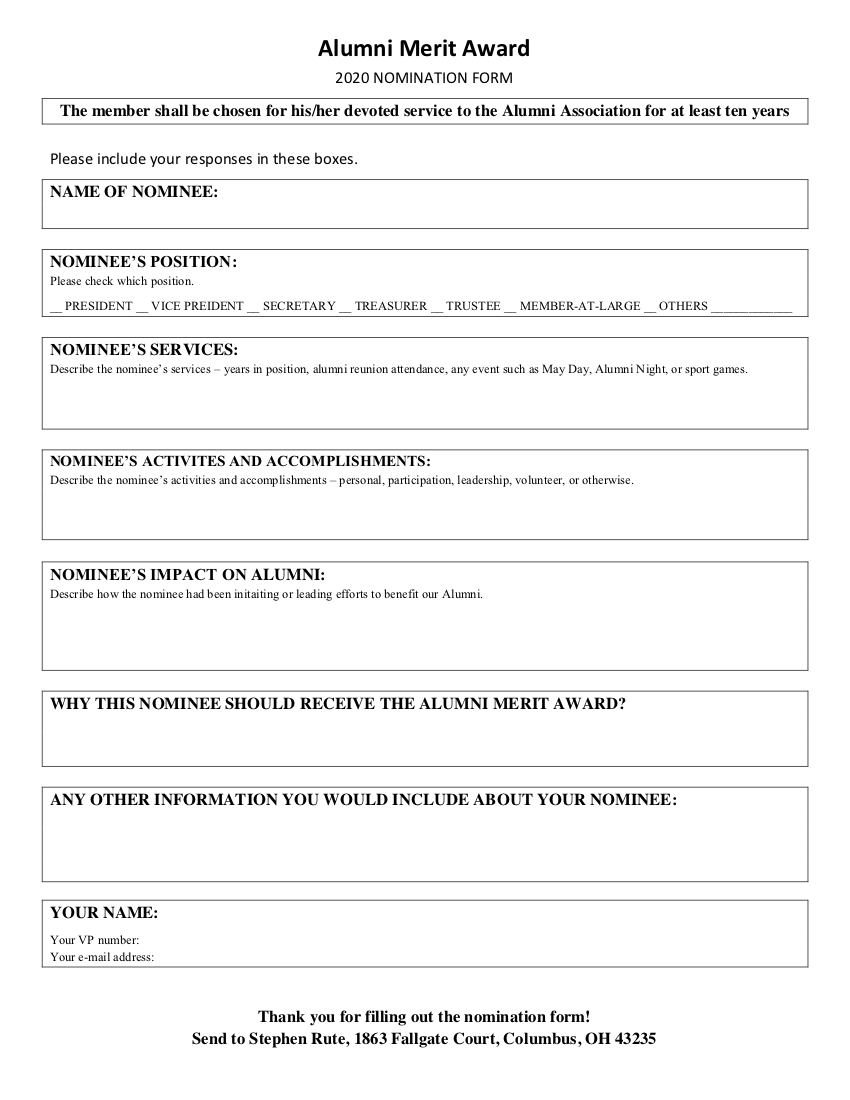 Alumni Merit Award

2020 NOMINATION FORM

The member shall be chosen for his/her devoted service to the Alumni Association for at least ten years

Please include your responses in these boxes.

NAME OF NOMINEE:

NOMINEE'S POSITION:
Please check which position.
__ PRESIDENT __ VICE PREIDENT __ SECRETARY __ TREASURER __ TRUSTEE __ MEMBER-AT-LARGE __ OTHERS ____________

NOMINEE'S SERVICES:
Describe the nominee's services – years in position, alumni reunion attendance, any event such as May Day, Alumni Night, or sport games.

NOMINEE'S ACTIVITES AND ACCOMPLISHMENTS:
Describe the nominee's activities and accomplishments – personal, participation, leadership, volunteer, or otherwise.

NOMINEE'S IMPACT ON ALUMNI:
Describe how the nominee had been initaiting or leading efforts to benefit our Alumni.

WHY THIS NOMINEE SHOULD RECEIVE THE ALUMNI MERIT AWARD?

ANY OTHER INFORMATION YOU WOULD INCLUDE ABOUT YOUR NOMINEE:

YOUR NAME:
Your VP number:
Your e-mail address:

Thank you for filling out the nomination form!
Send to Stephen Rute, 1863 Fallgate Court, Columbus, OH 43235